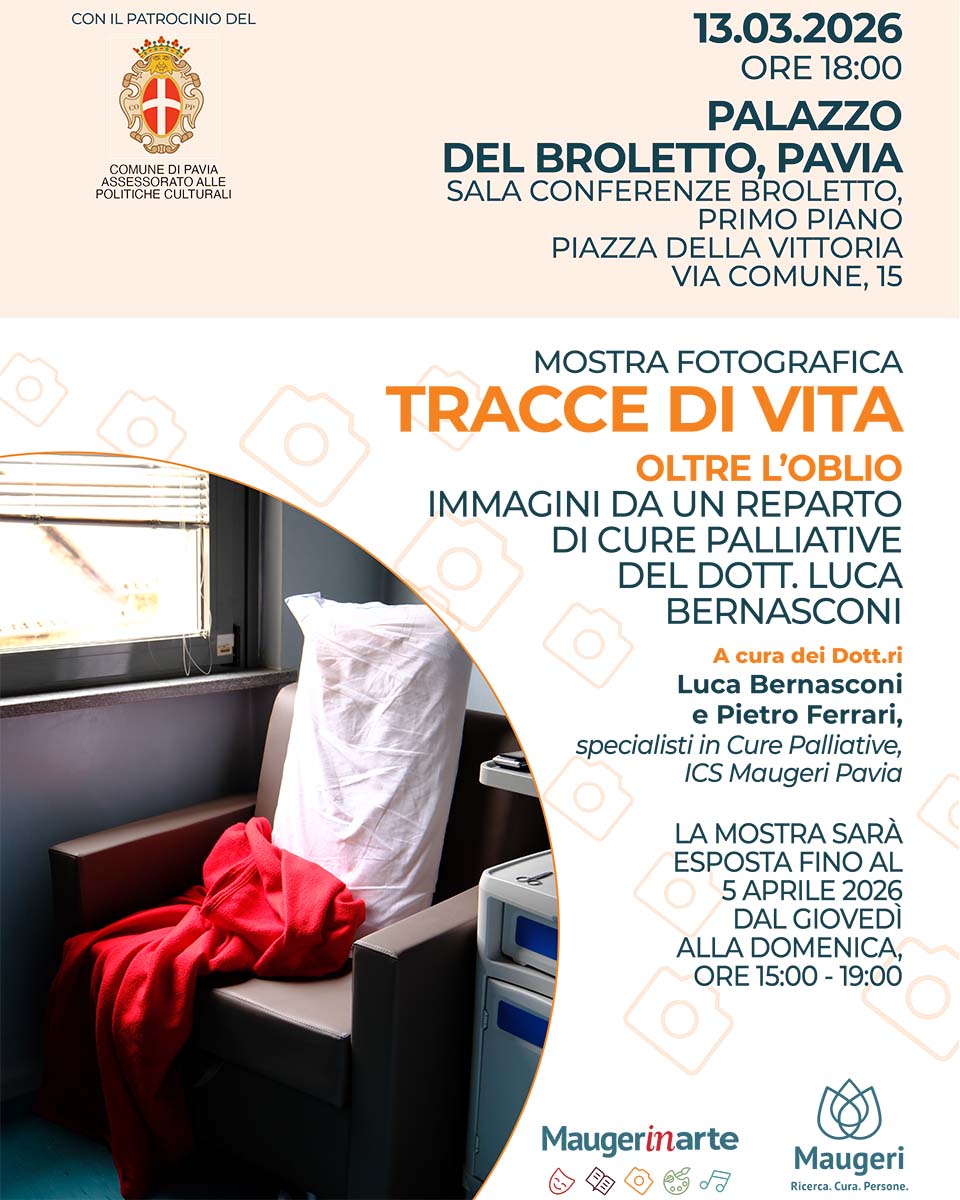 CON IL PATROCINIO DEL

CO PP

COMUNE DI PAVIA
ASSESSORATO ALLE
POLITICHE CULTURALI

13.03.2026
ORE 18:00

PALAZZO
DEL BROLETTO, PAVIA
SALA CONFERENZE BROLETTO, PRIMO PIANO
PIAZZA DELLA VITTORIA
VIA COMUNE, 15

MOSTRA FOTOGRAFICA
TRACCE DI VITA
OLTRE L'OBLIO
IMMAGINI DA UN REPARTO DI CURE PALLIATIVE DEL DOTT. LUCA BERNASCONI

A cura dei Dott.ri
Luca Bernasconi e Pietro Ferrari,
specialisti in Cure Palliative, ICS Maugeri Pavia

LA MOSTRA SARÀ ESPOSTA FINO AL 5 APRILE 2026 DAL GIOVEDÌ ALLA DOMENICA, ORE 15:00 - 19:00

Maugerinarte

Maugeri
Ricerca. Cura. Persone.